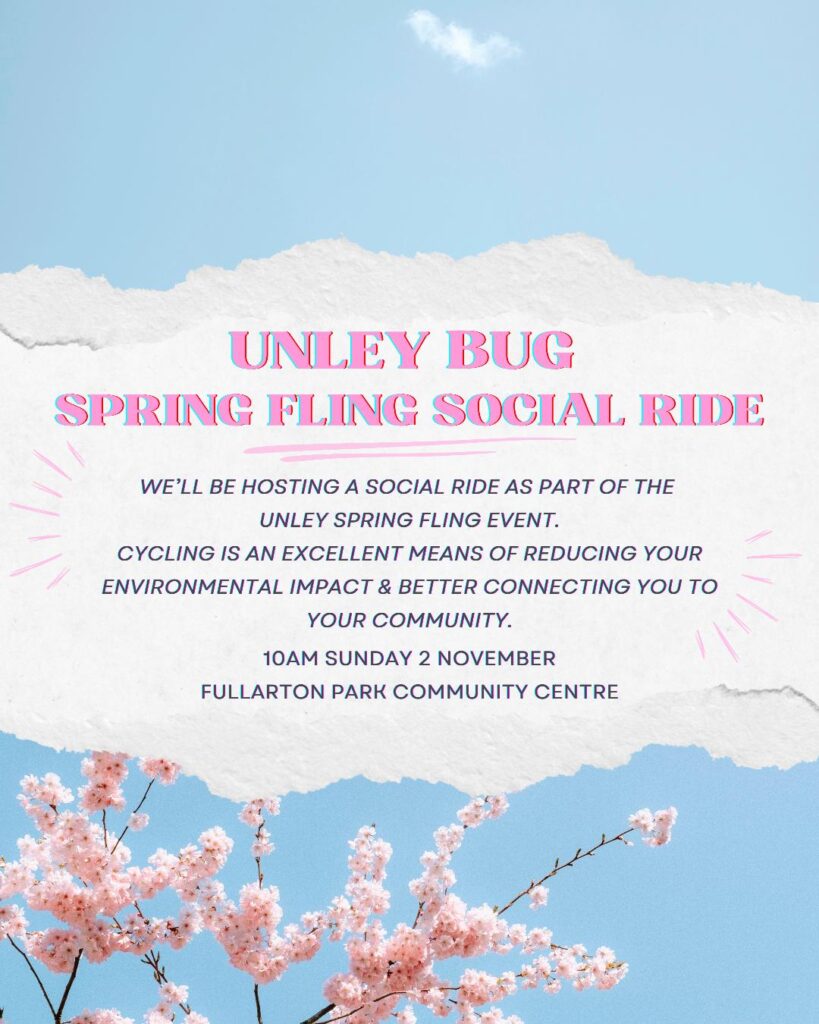 UNLEY BUG
SPRING FLING SOCIAL RIDE

WE'LL BE HOSTING A SOCIAL RIDE AS PART OF THE UNLEY SPRING FLING EVENT.
CYCLING IS AN EXCELLENT MEANS OF REDUCING YOUR ENVIRONMENTAL IMPACT & BETTER CONNECTING YOU TO YOUR COMMUNITY.

10AM SUNDAY 2 NOVEMBER
FULLARTON PARK COMMUNITY CENTRE